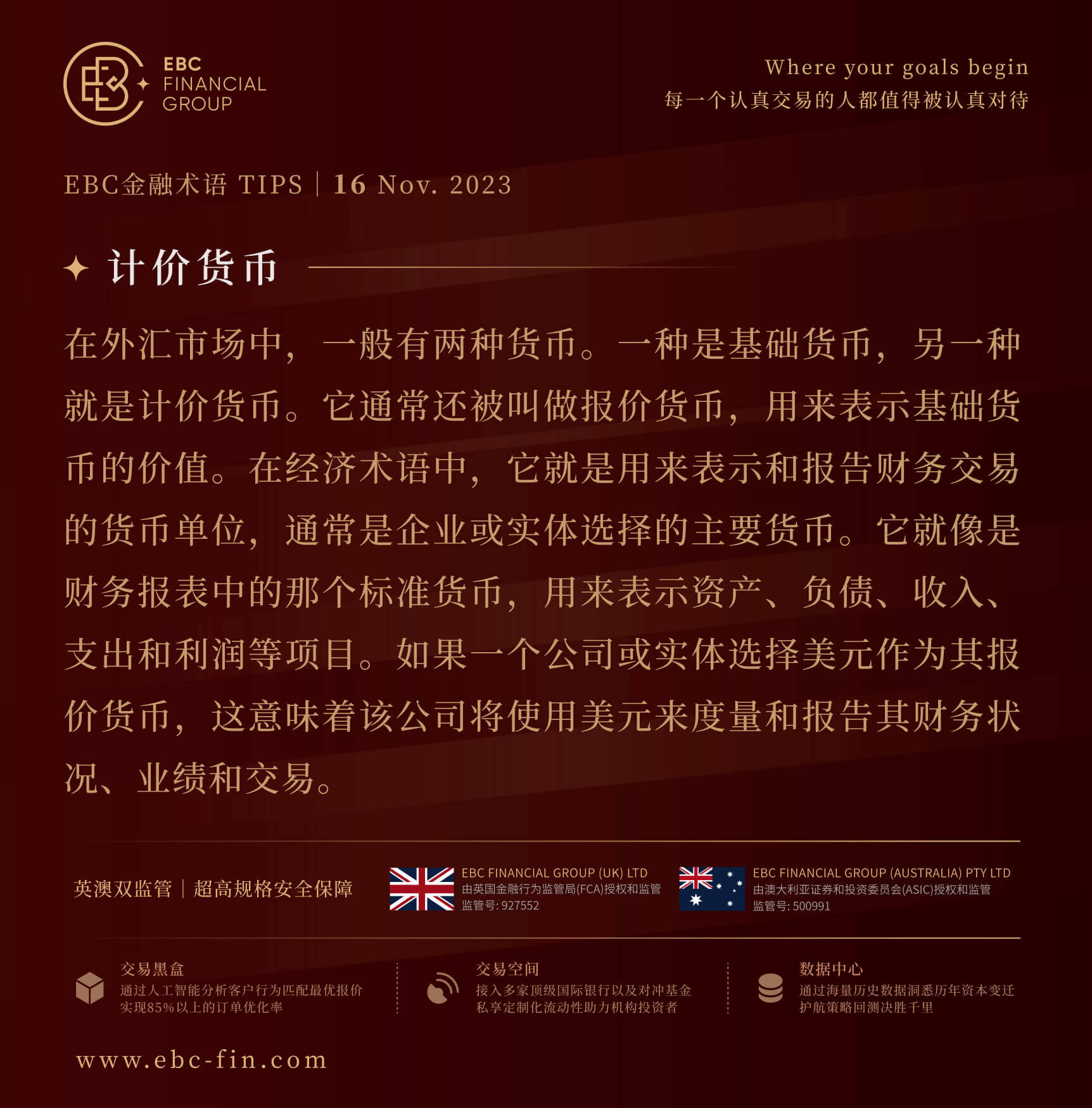 EBC FINANCIAL GROUP

Where your goals begin
每一个认真交易的人都值得被认真对待

EBC金融术语 TIPS | 16 Nov. 2023

计价货币

在外汇市场中，一般有两种货币。一种是基础货币，另一种就是计价货币。它通常还被叫做报价货币，用来表示基础货币的价值。在经济术语中，它就是用来表示和报告财务交易的货币单位，通常是企业或实体选择的主要货币。它就像是财务报表中的那个标准货币，用来表示资产、负债、收入、支出和利润等项目。如果一个公司或实体选择美元作为其报价货币，这意味着该公司将使用美元来度量和报告其财务状况、业绩和交易。

英澳双监管 | 超高规格安全保障

EBC FINANCIAL GROUP (UK) LTD
由英国金融行为监管局(FCA)授权和监管
监管号: 927552

EBC FINANCIAL GROUP (AUSTRALIA) PTY LTD
由澳大利亚证券和投资委员会(ASIC)授权和监管
监管号: 500991

交易黑盒
通过人工智能分析客户行为匹配最优报价
实现85%以上的订单优化率

交易空间
接入多家顶级国际银行以及对冲基金
私享定制化流动性助力机构投资者

数据中心
通过海量历史数据洞悉历年资本变迁
护航策略回测决胜千里

www.ebc-fin.com